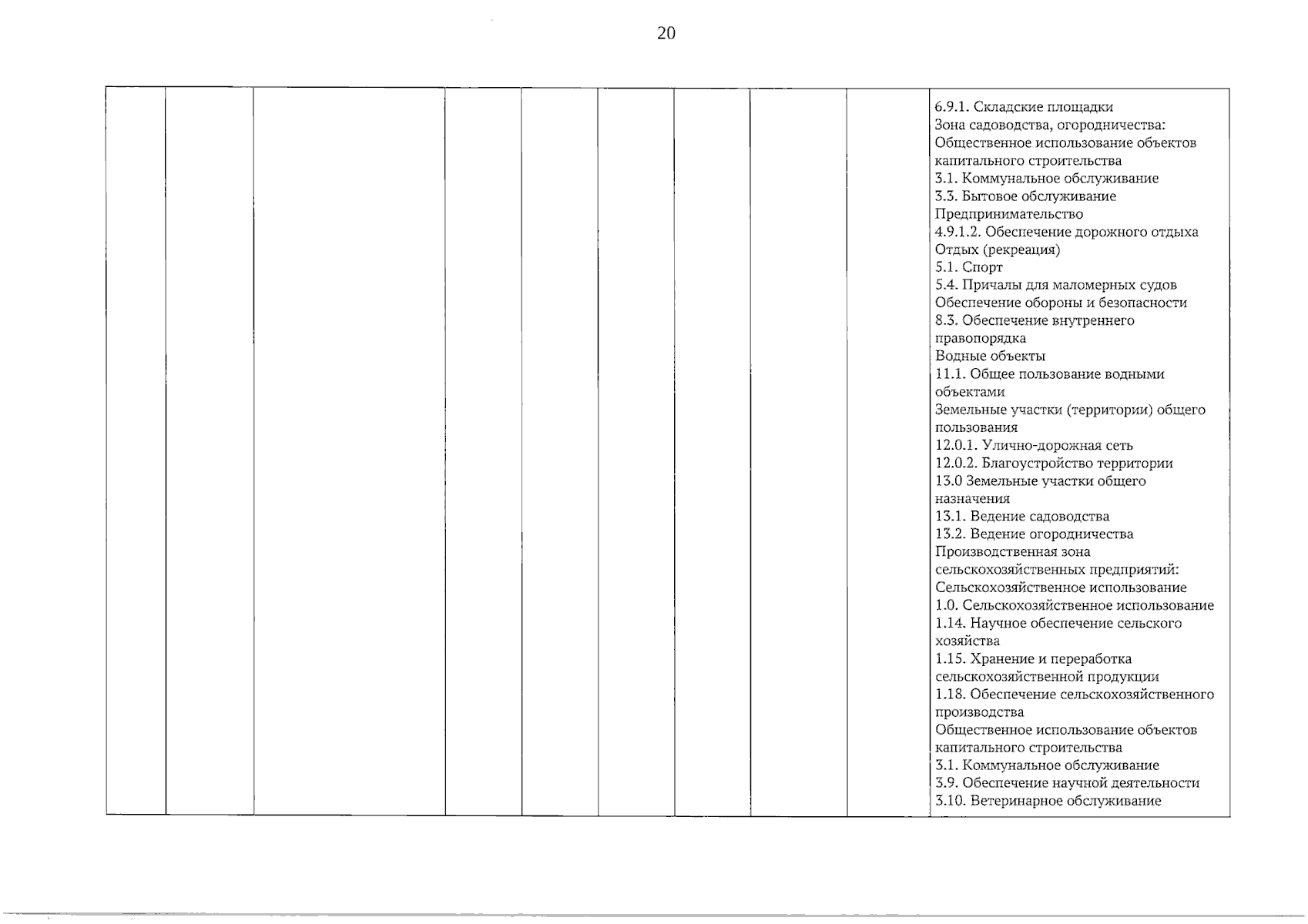 20

6.9.1. Складские площадки
Зона садоводства, огородничества:
Общественное использование объектов капитального строительства
3.1. Коммунальное обслуживание
3.3. Бытовое обслуживание
Предпринимательство
4.9.1.2. Обеспечение дорожного отдыха
Отдых (рекреация)
5.1. Спорт
5.4. Причалы для маломерных судов
Обеспечение обороны и безопасности
8.3. Обеспечение внутреннего правопорядка
Водные объекты
11.1. Общее пользование водными объектами
Земельные участки (территории) общего пользования
12.0.1. Улично-дорожная сеть
12.0.2. Благоустройство территории
13.0 Земельные участки общего назначения
13.1. Ведение садоводства
13.2. Ведение огородничества
Производственная зона сельскохозяйственных предприятий:
Сельскохозяйственное использование
1.0. Сельскохозяйственное использование
1.14. Научное обеспечение сельского хозяйства
1.15. Хранение и переработка сельскохозяйственной продукции
1.18. Обеспечение сельскохозяйственного производства
Общественное использование объектов капитального строительства
3.1. Коммунальное обслуживание
3.9. Обеспечение научной деятельности
3.10. Ветеринарное обслуживание